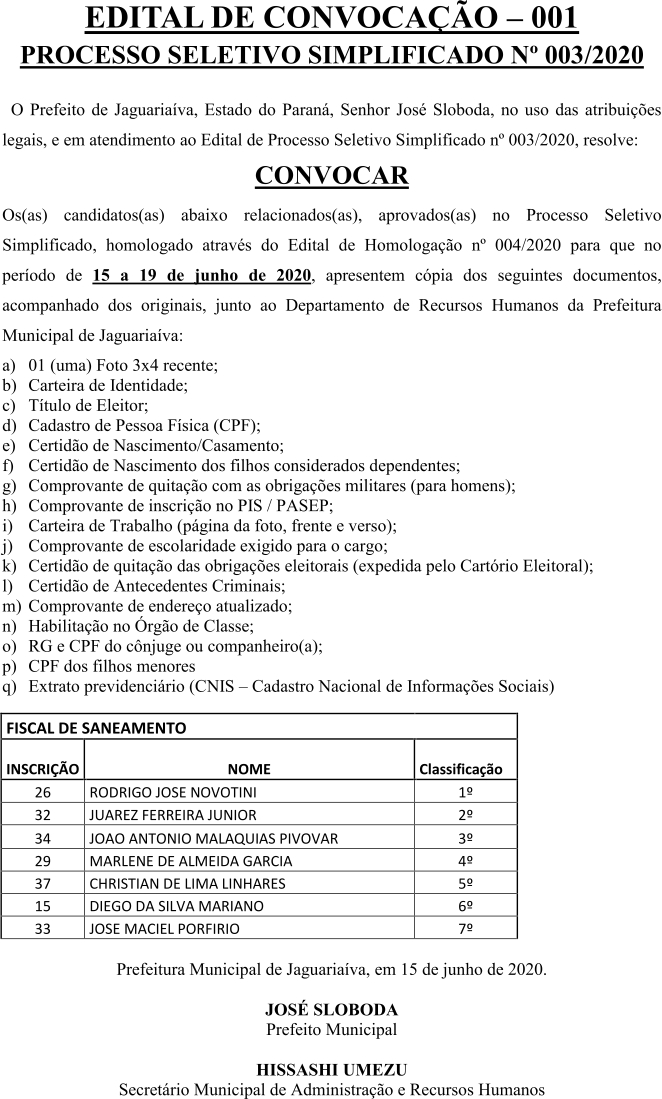 EDITAL DE CONVOCAÇÃO – 001
PROCESSO SELETIVO SIMPLIFICADO Nº 003/2020

O Prefeito de Jaguariaíva, Estado do Paraná, Senhor José Sloboda, no uso das atribuições legais, e em atendimento ao Edital de Processo Seletivo Simplificado nº 003/2020, resolve:

CONVOCAR

Os(as) candidatos(as) abaixo relacionados(as), aprovados(as) no Processo Seletivo Simplificado, homologado através do Edital de Homologação nº 004/2020 para que no período de 15 a 19 de junho de 2020, apresentem cópia dos seguintes documentos, acompanhado dos originais, junto ao Departamento de Recursos Humanos da Prefeitura Municipal de Jaguariaíva:

a) 01 (uma) Foto 3x4 recente;
b) Carteira de Identidade;
c) Título de Eleitor;
d) Cadastro de Pessoa Física (CPF);
e) Certidão de Nascimento/Casamento;
f) Certidão de Nascimento dos filhos considerados dependentes;
g) Comprovante de quitação com as obrigações militares (para homens);
h) Comprovante de inscrição no PIS / PASEP;
i) Carteira de Trabalho (página da foto, frente e verso);
j) Comprovante de escolaridade exigido para o cargo;
k) Certidão de quitação das obrigações eleitorais (expedida pelo Cartório Eleitoral);
l) Certidão de Antecedentes Criminais;
m) Comprovante de endereço atualizado;
n) Habilitação no Órgão de Classe;
o) RG e CPF do cônjuge ou companheiro(a);
p) CPF dos filhos menores
q) Extrato previdenciário (CNIS – Cadastro Nacional de Informações Sociais)

FISCAL DE SANEAMENTO

| INSCRIÇÃO | NOME | Classificação |
|---|---|---|
| 26 | RODRIGO JOSE NOVOTINI | 1º |
| 32 | JUAREZ FERREIRA JUNIOR | 2º |
| 34 | JOAO ANTONIO MALAQUIAS PIVOVAR | 3º |
| 29 | MARLENE DE ALMEIDA GARCIA | 4º |
| 37 | CHRISTIAN DE LIMA LINHARES | 5º |
| 15 | DIEGO DA SILVA MARIANO | 6º |
| 33 | JOSE MACIEL PORFIRIO | 7º |

Prefeitura Municipal de Jaguariaíva, em 15 de junho de 2020.

JOSÉ SLOBODA
Prefeito Municipal

HISSASHI UMEZU
Secretário Municipal de Administração e Recursos Humanos